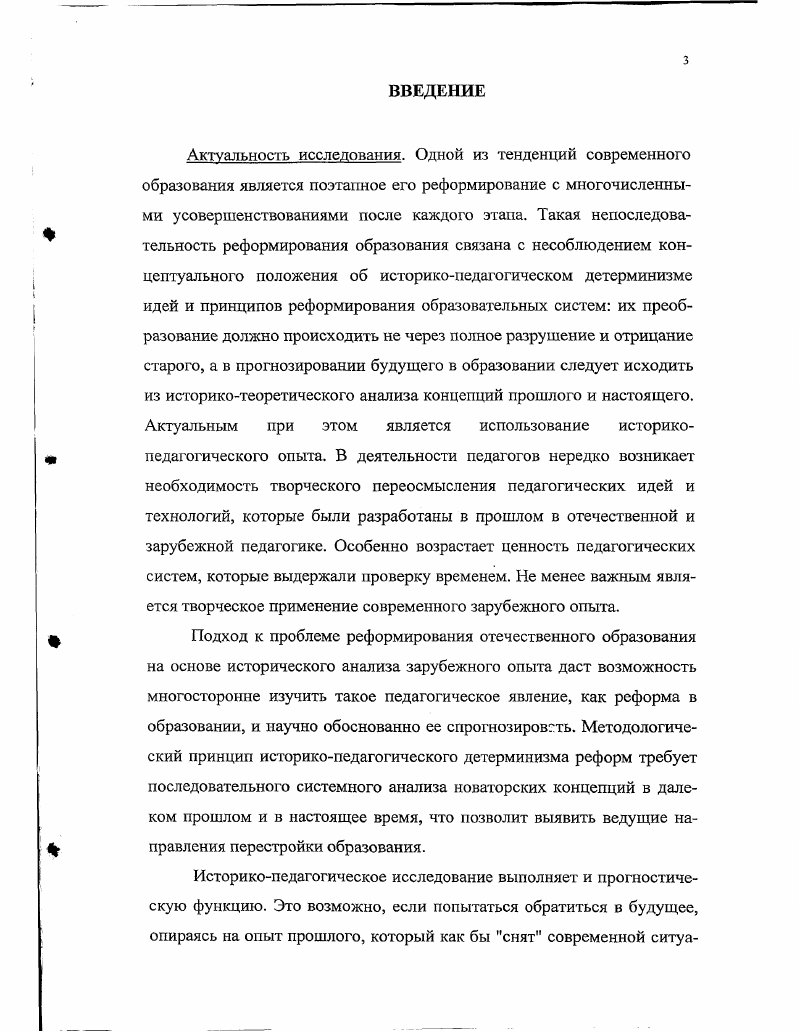 3

ВВЕДЕНИЕ

Актуальность исследования. Одной из тенденций современного образования является поэтапное его реформирование с многочисленными усовершенствованиями после каждого этапа. Такая непоследовательность реформирования образования связана с несоблюдением концептуального положения об историко-педагогическом детерминизме идей и принципов реформирования образовательных систем: их преобразование должно происходить не через полное разрушение и отрицание старого, а в прогнозировании будущего в образовании следует исходить из историко-теоретического анализа концепций прошлого и настоящего. Актуальным при этом является использование историко-педагогического опыта. В деятельности педагогов нередко возникает необходимость творческого переосмысления педагогических идей и технологий, которые были разработаны в прошлом в отечественной и зарубежной педагогике. Особенно возрастает ценность педагогических систем, которые выдержали проверку временем. Не менее важным является творческое применение современного зарубежного опыта.

Подход к проблеме реформирования отечественного образования на основе исторического анализа зарубежного опыта даст возможность многосторонне изучить такое педагогическое явление, как реформа в образовании, и научно обоснованно ее спрогнозировать. Методологический принцип историко-педагогического детерминизма реформ требует последовательного системного анализа новаторских концепций в далеком прошлом и в настоящее время, что позволит выявить ведущие направления перестройки образования.

Историко-педагогическое исследование выполняет и прогностическую функцию. Это возможно, если попытаться обратиться в будущее, опираясь на опыт прошлого, который как бы "снят" современной ситуа-